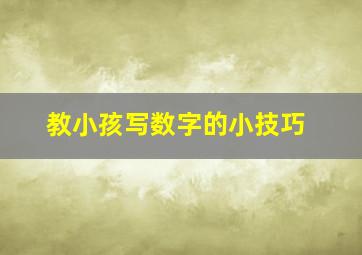 教小孩写数字的小技巧